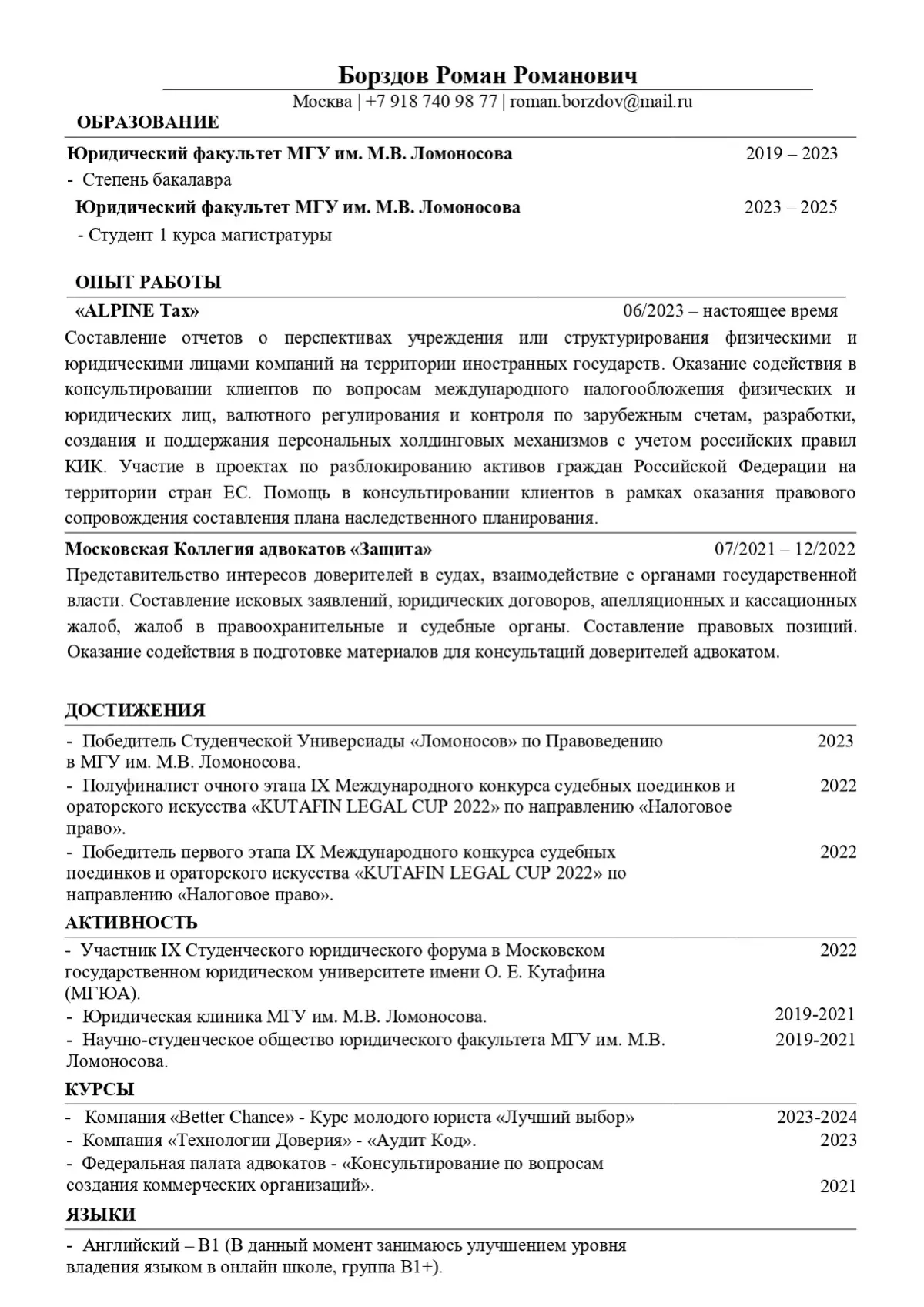 Борздов Роман Романович

Москва | +7 918 740 98 77 | roman.borzdov@mail.ru

ОБРАЗОВАНИЕ

Юридический факультет МГУ им. М.В. Ломоносова 2019 – 2023

- Степень бакалавра

Юридический факультет МГУ им. М.В. Ломоносова 2023 – 2025

- Студент 1 курса магистратуры

ОПЫТ РАБОТЫ

«ALPINE Tax» 06/2023 – настоящее время

Составление отчетов о перспективах учреждения или структурирования физическими и юридическими лицами компаний на территории иностранных государств. Оказание содействия в консультировании клиентов по вопросам международного налогообложения физических и юридических лиц, валютного регулирования и контроля по зарубежным счетам, разработки, создания и поддержания персональных холдинговых механизмов с учетом российских правил КИК. Участие в проектах по разблокированию активов граждан Российской Федерации на территории стран ЕС. Помощь в консультировании клиентов в рамках оказания правового сопровождения составления плана наследственного планирования.

Московская Коллегия адвокатов «Защита» 07/2021 – 12/2022

Представительство интересов доверителей в судах, взаимодействие с органами государственной власти. Составление исковых заявлений, юридических договоров, апелляционных и кассационных жалоб, жалоб в правоохранительные и судебные органы. Составление правовых позиций. Оказание содействия в подготовке материалов для консультаций доверителей адвокатом.

ДОСТИЖЕНИЯ

- Победитель Студенческой Универсиады «Ломоносов» по Правоведению в МГУ им. М.В. Ломоносова. 2023

- Полуфиналист очного этапа IX Международного конкурса судебных поединков и ораторского искусства «KUTAFIN LEGAL CUP 2022» по направлению «Налоговое право». 2022

- Победитель первого этапа IX Международного конкурса судебных поединков и ораторского искусства «KUTAFIN LEGAL CUP 2022» по направлению «Налоговое право». 2022

АКТИВНОСТЬ

- Участник IX Студенческого юридического форума в Московском государственном юридическом университете имени О. Е. Кутафина (МГЮА). 2022

- Юридическая клиника МГУ им. М.В. Ломоносова. 2019-2021

- Научно-студенческое общество юридического факультета МГУ им. М.В. Ломоносова. 2019-2021

КУРСЫ

- Компания «Better Chance» - Курс молодого юриста «Лучший выбор» 2023-2024

- Компания «Технологии Доверия» - «Аудит Код». 2023

- Федеральная палата адвокатов - «Консультирование по вопросам создания коммерческих организаций». 2021

ЯЗЫКИ

- Английский – B1 (В данный момент занимаюсь улучшением уровня владения языком в онлайн школе, группа B1+).